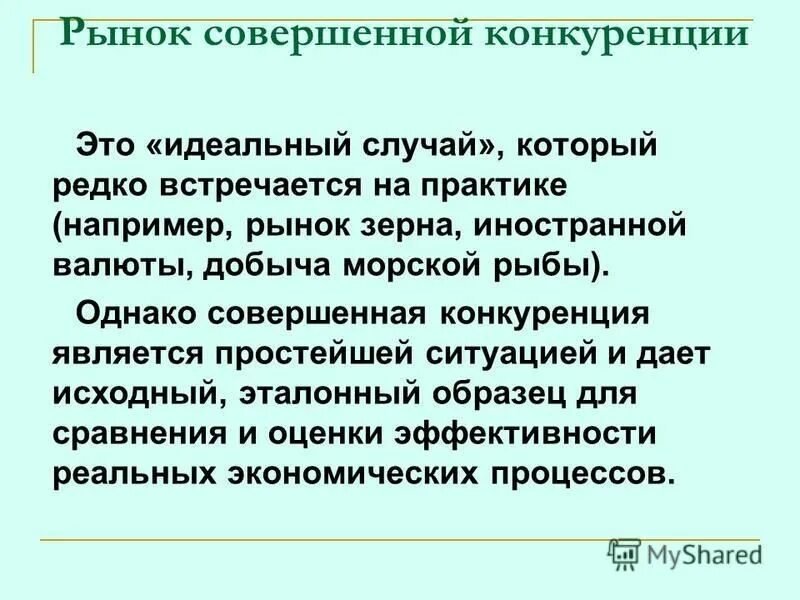 Рынок совершенной конкуренции

Это «идеальный случай», который редко встречается на практике (например, рынок зерна, иностранной валюты, добыча морской рыбы).

Однако совершенная конкуренция является простейшей ситуацией и дает исходный, эталонный образец для сравнения и оценки эффективности реальных экономических процессов.

MyShared